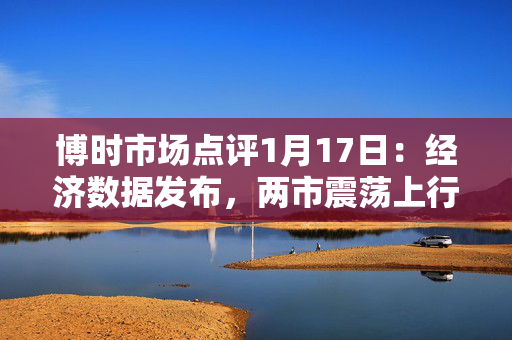 博时市场点评1月17日：经济数据发布，两市震荡上行